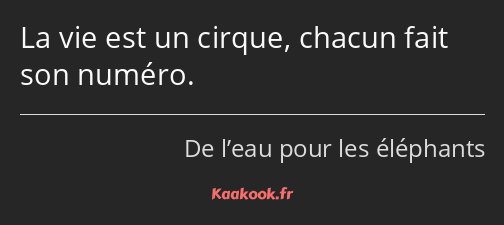 La vie est un cirque, chacun fait son numéro.

De l’eau pour les éléphants

Kaakook.fr